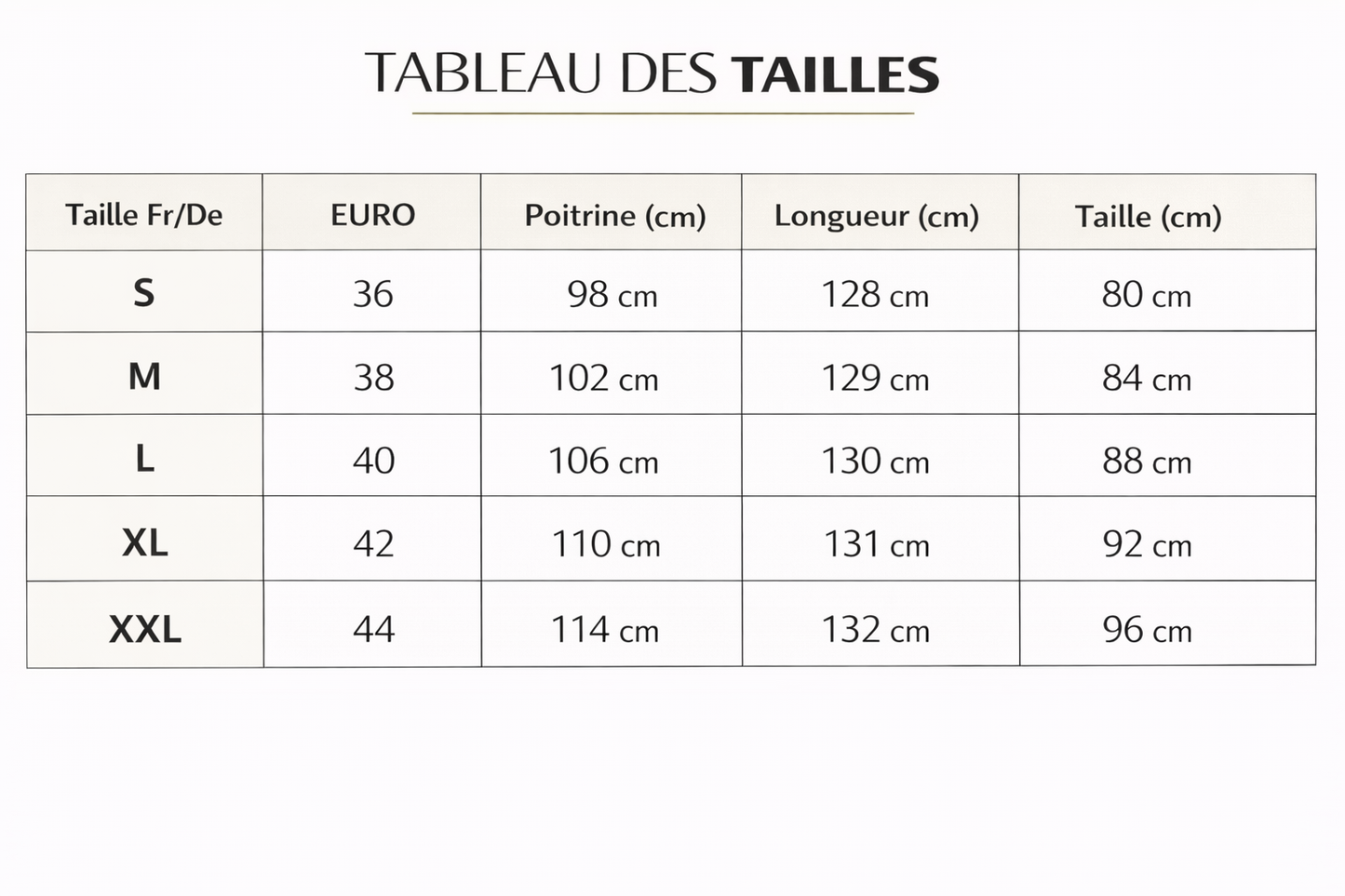 TABLEAU DES TAILLES

| Taille Fr/De | EURO | Poitrine (cm) | Longueur (cm) | Taille (cm) |
|---|---|---|---|---|
| S | 36 | 98 cm | 128 cm | 80 cm |
| M | 38 | 102 cm | 129 cm | 84 cm |
| L | 40 | 106 cm | 130 cm | 88 cm |
| XL | 42 | 110 cm | 131 cm | 92 cm |
| XXL | 44 | 114 cm | 132 cm | 96 cm |